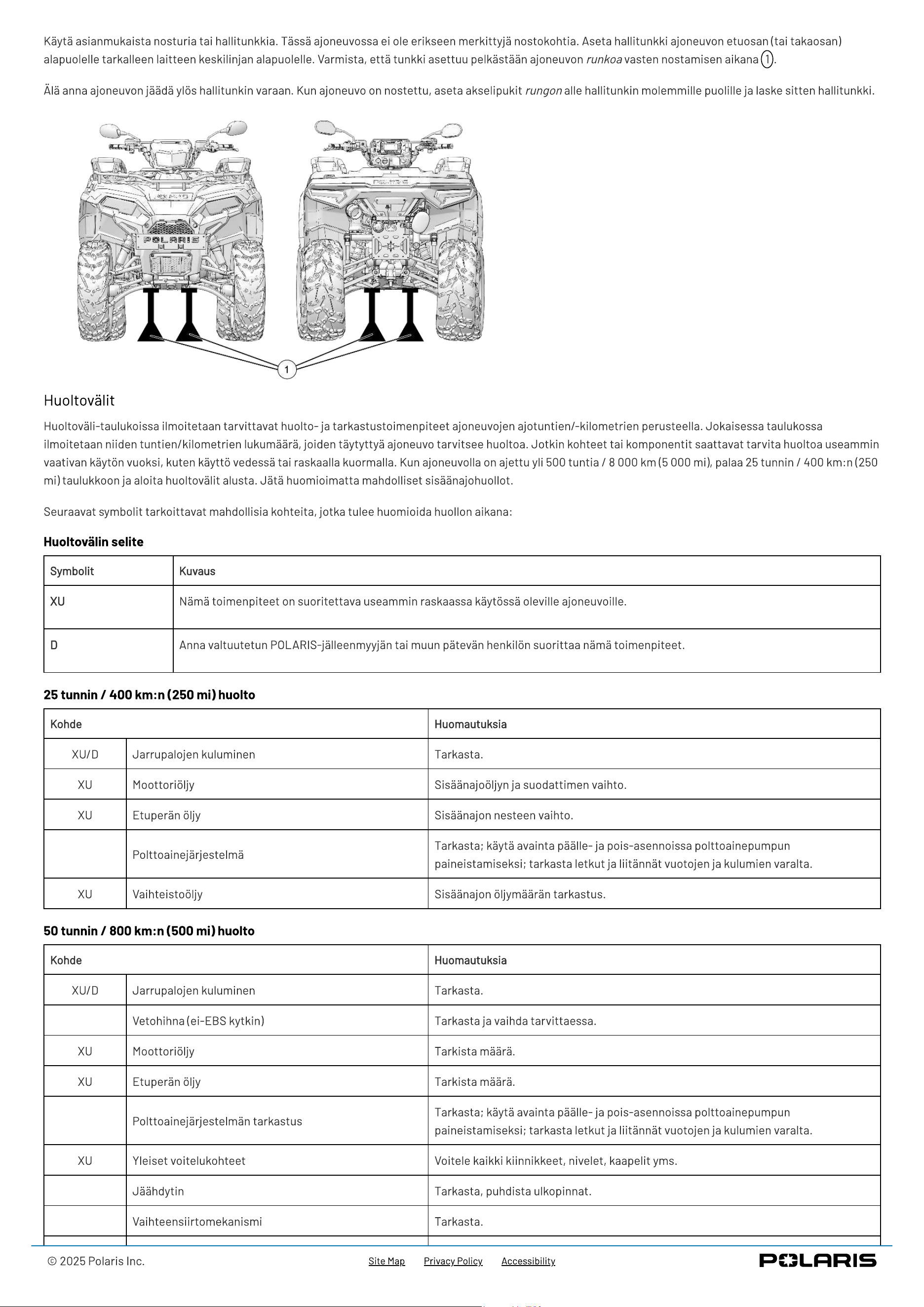 Käytä asianmukaista nosturia tai hallitunkkia. Tässä ajoneuvossa ei ole erikseen merkittyjä nostokohtia. Aseta hallitunkki ajoneuvon etuosan (tai takaosan) alapuolelle tarkalleen laitteen keskilinjan alapuolelle. Varmista, että tunkki asettuu pelkästään ajoneuvon runkoa vasten nostamisen aikana 1.

Älä anna ajoneuvon jäädä ylös hallitunkin varaan. Kun ajoneuvo on nostettu, aseta akselipukit rungon alle hallitunkin molemmille puolille ja laske sitten hallitunkki.

POLARIS

1

Huoltovälit

Huoltoväli-taulukoissa ilmoitetaan tarvittavat huolto- ja tarkastustoimenpiteet ajoneuvojen ajotuntien/-kilometrien perusteella. Jokaisessa taulukossa ilmoitetaan niiden tuntien/kilometrien lukumäärä, joiden täytyttyä ajoneuvo tarvitsee huoltoa. Jotkin kohteet tai komponentit saattavat tarvita huoltoa useammin vaativan käytön vuoksi, kuten käyttö vedessä tai raskaalla kuormalla. Kun ajoneuvolla on ajettu yli 500 tuntia / 8 000 km (5 000 mi), palaa 25 tunnin / 400 km:n (250 mi) taulukkoon ja aloita huoltovälit alusta. Jätä huomioimatta mahdolliset sisäänajohuollot.

Seuraavat symbolit tarkoittavat mahdollisia kohteita, jotka tulee huomioida huollon aikana:

Huoltovälin selite

| Symbolit | Kuvaus |
|---|---|
| XU | Nämä toimenpiteet on suoritettava useammin raskaassa käytössä oleville ajoneuvoille. |
| D | Anna valtuutetun POLARIS-jälleenmyyjän tai muun pätevän henkilön suorittaa nämä toimenpiteet. |

25 tunnin / 400 km:n (250 mi) huolto

| Kohde | | Huomautuksia |
|---|---|---|
| XU/D | Jarrupalojen kuluminen | Tarkasta. |
| XU | Moottoriöljy | Sisäänajoöljyn ja suodattimen vaihto. |
| XU | Etuperän öljy | Sisäänajon nesteen vaihto. |
| | Polttoainejärjestelmä | Tarkasta; käytä avainta päälle- ja pois-asennoissa polttoainepumpun paineistamiseksi; tarkasta letkut ja liitännät vuotojen ja kulumien varalta. |
| XU | Vaihteistoöljy | Sisäänajon öljymäärän tarkastus. |

50 tunnin / 800 km:n (500 mi) huolto

| Kohde | | Huomautuksia |
|---|---|---|
| XU/D | Jarrupalojen kuluminen | Tarkasta. |
| | Vetohihna (ei-EBS kytkin) | Tarkasta ja vaihda tarvittaessa. |
| XU | Moottoriöljy | Tarkista määrä. |
| XU | Etuperän öljy | Tarkista määrä. |
| | Polttoainejärjestelmän tarkastus | Tarkasta; käytä avainta päälle- ja pois-asennoissa polttoainepumpun paineistamiseksi; tarkasta letkut ja liitännät vuotojen ja kulumien varalta. |
| XU | Yleiset voitelukohteet | Voitele kaikki kiinnikkeet, nivelet, kaapelit yms. |
| | Jäähdytin | Tarkasta, puhdista ulkopinnat. |
| | Vaihteensiirtomekanismi | Tarkasta. |

© 2025 Polaris Inc.   Site Map   Privacy Policy   Accessibility   POLARIS